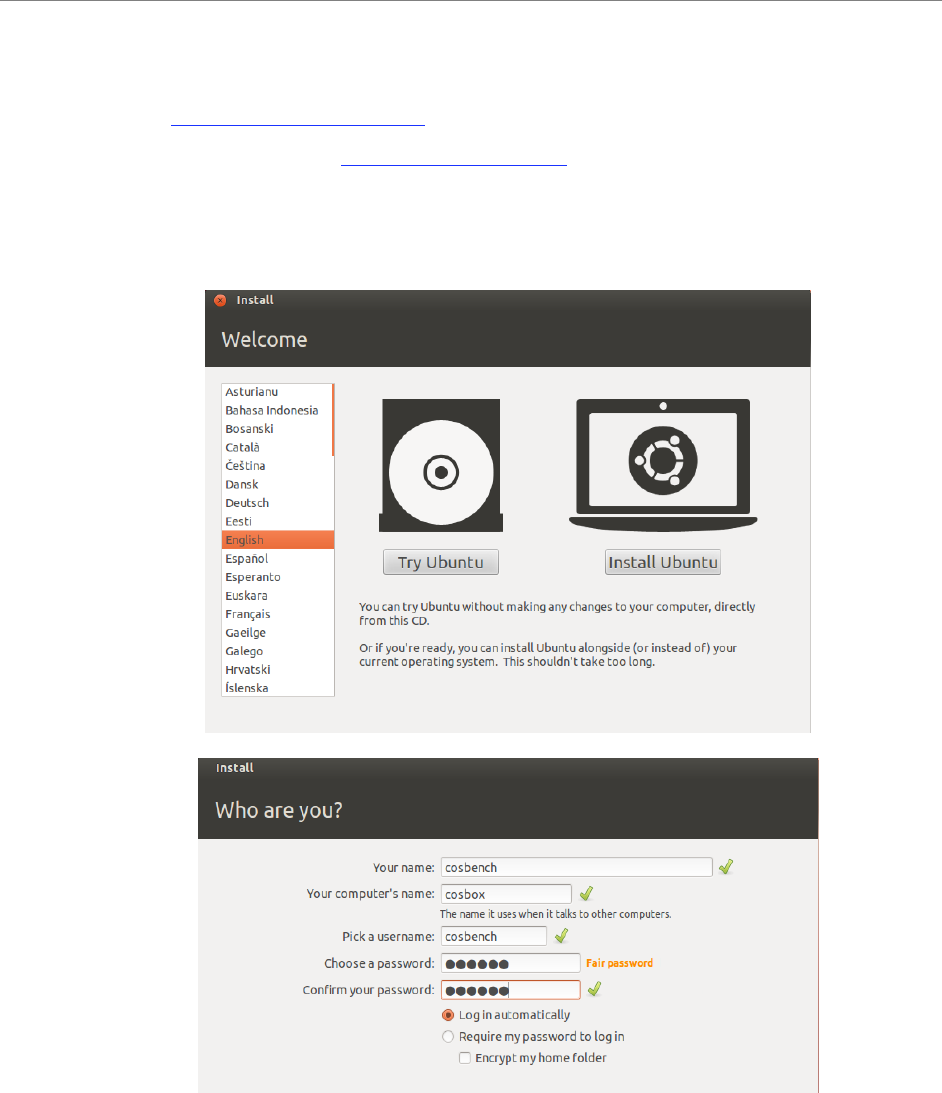 Install

Welcome

Asturianu
Bahasa Indonesia
Bosanski
Català
Čeština
Dansk
Deutsch
Eesti
English
Español
Esperanto
Euskara
Français
Gaeilge
Galego
Hrvatski
Íslenska

Try Ubuntu

Install Ubuntu

You can try Ubuntu without making any changes to your computer, directly from this CD.

Or if you're ready, you can install Ubuntu alongside (or instead of) your current operating system. This shouldn't take too long.

Install

Who are you?

Your name: cosbench
Your computer's name: cosbox
The name it uses when it talks to other computers.
Pick a username: cosbench
Choose a password: ●●●●●● Fair password
Confirm your password: ●●●●●●
Log in automatically
Require my password to log in
Encrypt my home folder